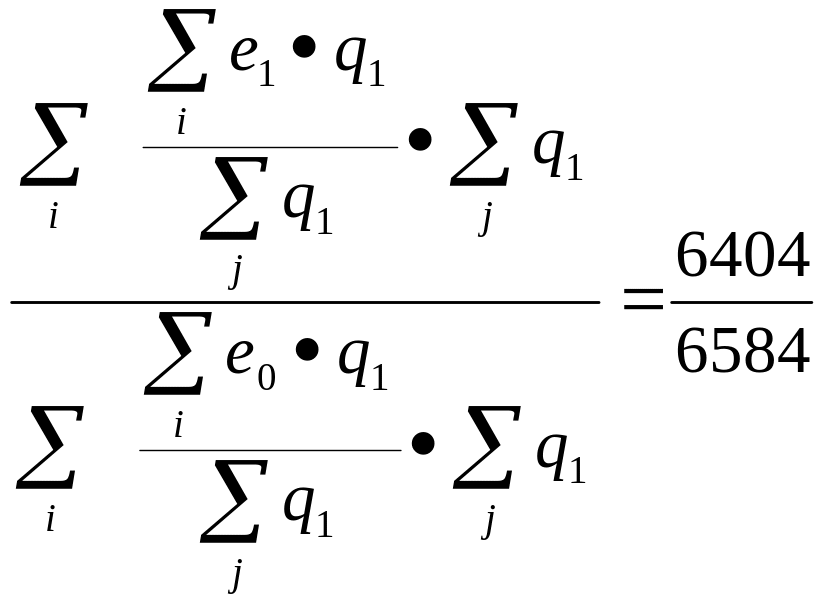 $\frac{\sum_{i} \frac{\sum_{i} e_1 \bullet q_1}{\sum_{j} q_1} \bullet \sum_{j} q_1}{\sum_{i} \frac{\sum_{i} e_0 \bullet q_1}{\sum_{j} q_1} \bullet \sum_{j} q_1} = \frac{6404}{6584}$